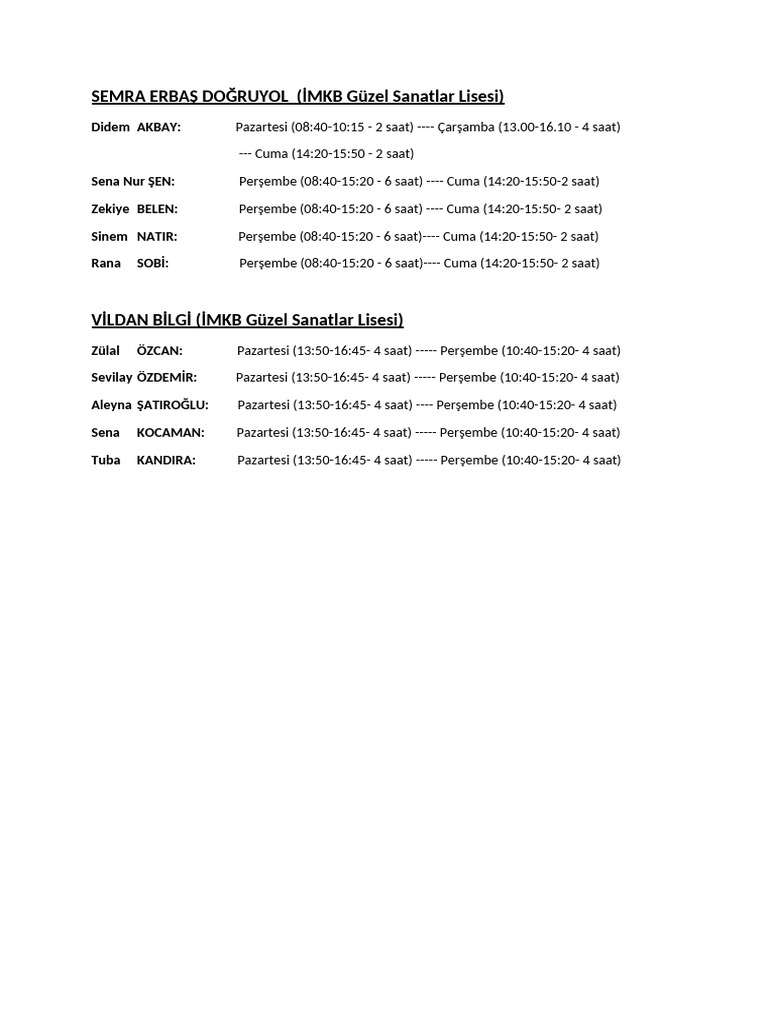 SEMRA ERBAŞ DOĞRUYOL (İMKB Güzel Sanatlar Lisesi)

Didem AKBAY: Pazartesi (08:40-10:15 - 2 saat) ---- Çarşamba (13.00-16.10 - 4 saat) --- Cuma (14:20-15:50 - 2 saat)

Sena Nur ŞEN: Perşembe (08:40-15:20 - 6 saat) ---- Cuma (14:20-15:50-2 saat)

Zekiye BELEN: Perşembe (08:40-15:20 - 6 saat) ---- Cuma (14:20-15:50- 2 saat)

Sinem NATIR: Perşembe (08:40-15:20 - 6 saat)---- Cuma (14:20-15:50- 2 saat)

Rana SOBİ: Perşembe (08:40-15:20 - 6 saat)---- Cuma (14:20-15:50- 2 saat)

VİLDAN BİLGİ (İMKB Güzel Sanatlar Lisesi)

Zülal ÖZCAN: Pazartesi (13:50-16:45- 4 saat) ----- Perşembe (10:40-15:20- 4 saat)

Sevilay ÖZDEMİR: Pazartesi (13:50-16:45- 4 saat) ----- Perşembe (10:40-15:20- 4 saat)

Aleyna ŞATIROĞLU: Pazartesi (13:50-16:45- 4 saat) ---- Perşembe (10:40-15:20- 4 saat)

Sena KOCAMAN: Pazartesi (13:50-16:45- 4 saat) ----- Perşembe (10:40-15:20- 4 saat)

Tuba KANDIRA: Pazartesi (13:50-16:45- 4 saat) ----- Perşembe (10:40-15:20- 4 saat)